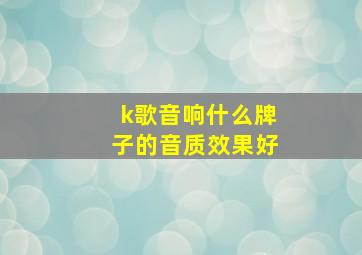 k歌音响什么牌子的音质效果好